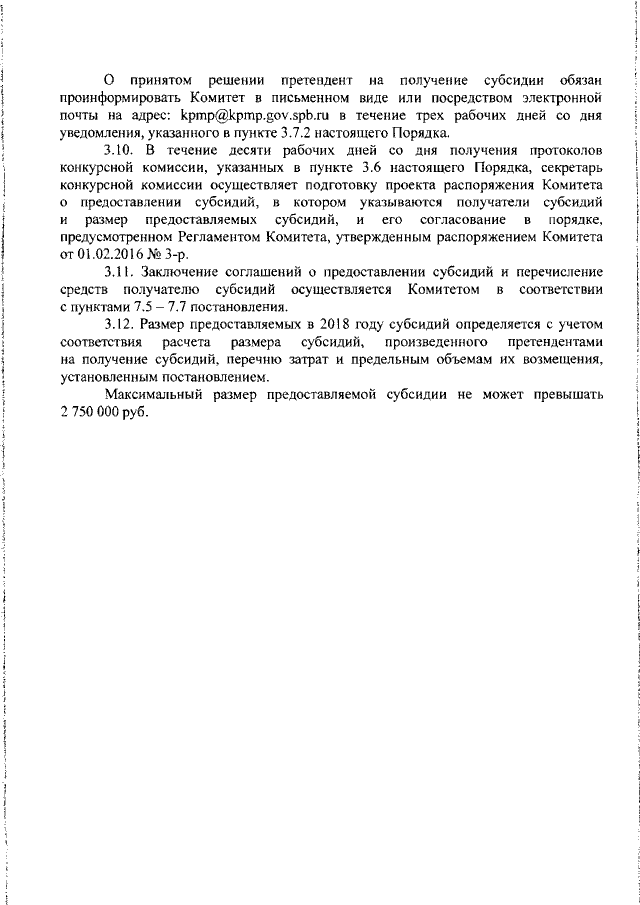 О принятом решении претендент на получение субсидии обязан проинформировать Комитет в письменном виде или посредством электронной почты на адрес: kpmp@kpmp.gov.spb.ru в течение трех рабочих дней со дня уведомления, указанного в пункте 3.7.2 настоящего Порядка.

3.10. В течение десяти рабочих дней со дня получения протоколов конкурсной комиссии, указанных в пункте 3.6 настоящего Порядка, секретарь конкурсной комиссии осуществляет подготовку проекта распоряжения Комитета о предоставлении субсидий, в котором указываются получатели субсидий и размер предоставляемых субсидий, и его согласование в порядке, предусмотренном Регламентом Комитета, утвержденным распоряжением Комитета от 01.02.2016 № 3-р.

3.11. Заключение соглашений о предоставлении субсидий и перечисление средств получателю субсидий осуществляется Комитетом в соответствии с пунктами 7.5 – 7.7 постановления.

3.12. Размер предоставляемых в 2018 году субсидий определяется с учетом соответствия расчета размера субсидий, произведенного претендентами на получение субсидий, перечню затрат и предельным объемам их возмещения, установленным постановлением.

Максимальный размер предоставляемой субсидии не может превышать 2 750 000 руб.